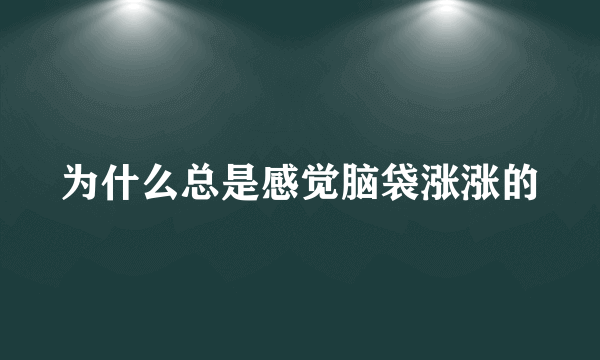 为什么总是感觉脑袋涨涨的